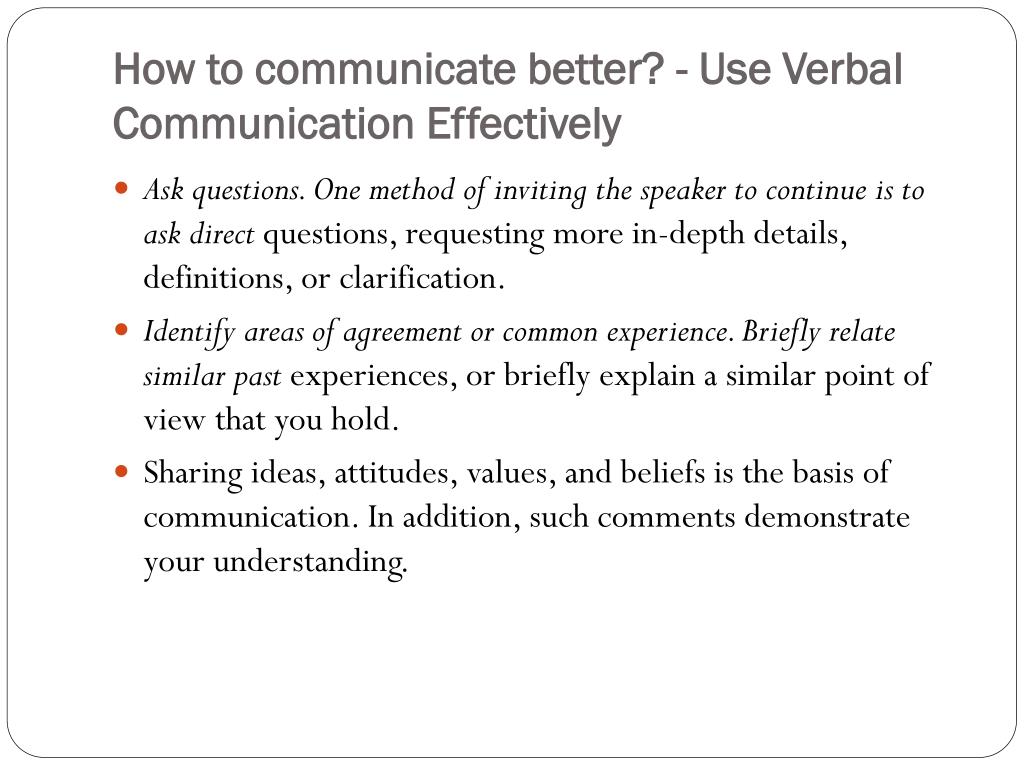 How to communicate better? - Use Verbal Communication Effectively

• Ask questions. One method of inviting the speaker to continue is to ask direct questions, requesting more in-depth details, definitions, or clarification.

• Identify areas of agreement or common experience. Briefly relate similar past experiences, or briefly explain a similar point of view that you hold.

• Sharing ideas, attitudes, values, and beliefs is the basis of communication. In addition, such comments demonstrate your understanding.